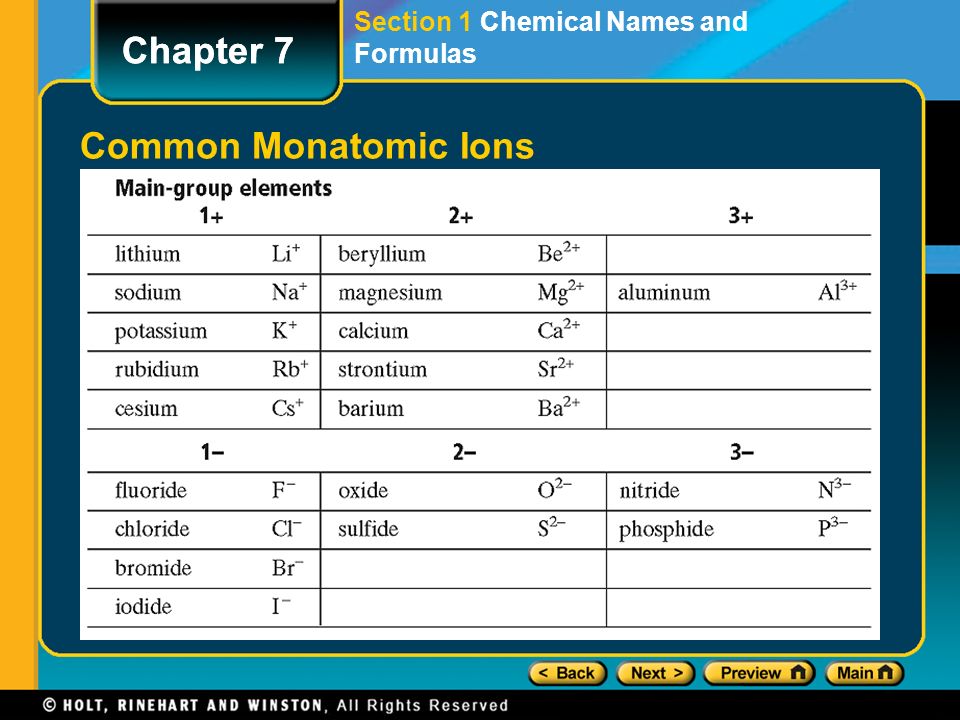 Chapter 7

Section 1 Chemical Names and Formulas

Common Monatomic Ions

Main-group elements

| 1+ | | 2+ | | 3+ | |
|---|---|---|---|---|---|
| lithium | $Li^+$ | beryllium | $Be^{2+}$ | | |
| sodium | $Na^+$ | magnesium | $Mg^{2+}$ | aluminum | $Al^{3+}$ |
| potassium | $K^+$ | calcium | $Ca^{2+}$ | | |
| rubidium | $Rb^+$ | strontium | $Sr^{2+}$ | | |
| cesium | $Cs^+$ | barium | $Ba^{2+}$ | | |

| 1– | | 2– | | 3– | |
|---|---|---|---|---|---|
| fluoride | $F^-$ | oxide | $O^{2-}$ | nitride | $N^{3-}$ |
| chloride | $Cl^-$ | sulfide | $S^{2-}$ | phosphide | $P^{3-}$ |
| bromide | $Br^-$ | | | | |
| iodide | $I^-$ | | | | |

< Back   Next >   Preview   Main

© HOLT, RINEHART AND WINSTON, All Rights Reserved